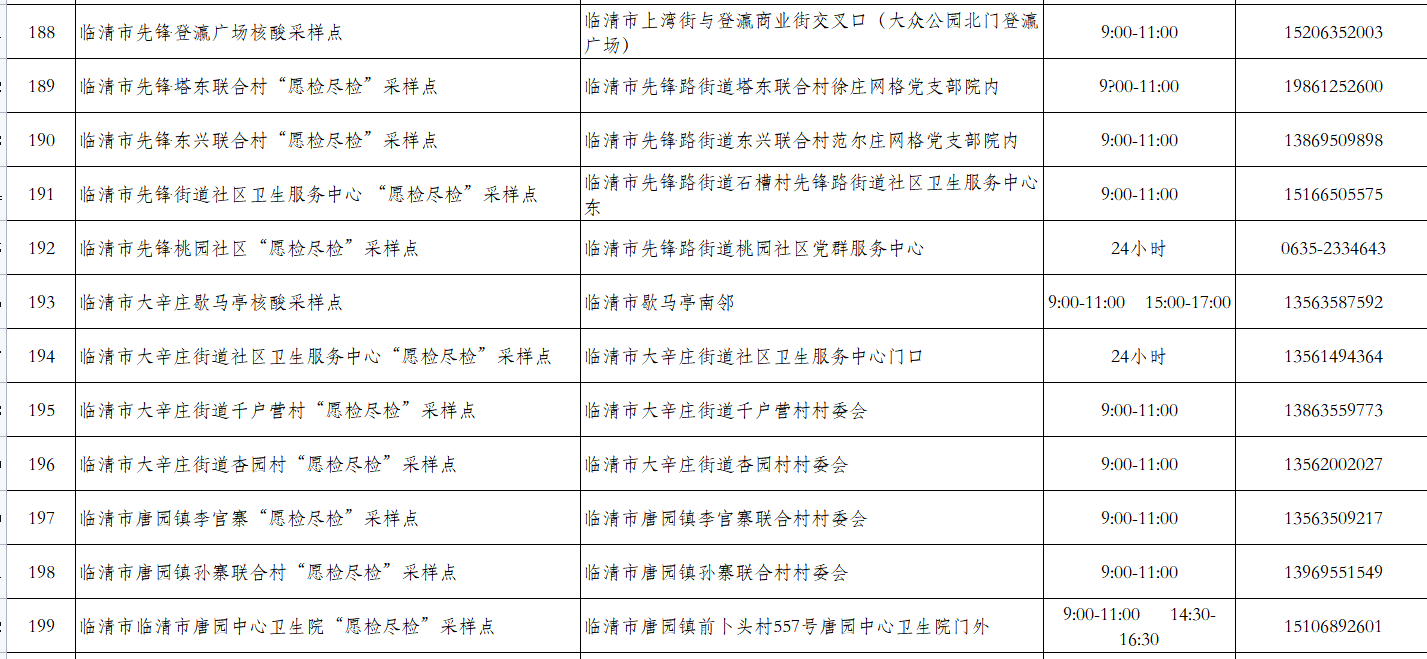 | 188 | 临清市先锋登瀛广场核酸采样点 | 临清市上湾街与登瀛商业街交叉口（大众公园北门登瀛广场） | 9:00-11:00 | 15206352003 |
|---|---|---|---|---|
| 189 | 临清市先锋塔东联合村“愿检尽检”采样点 | 临清市先锋路街道塔东联合村徐庄网格党支部院内 | 9?00-11:00 | 19861252600 |
| 190 | 临清市先锋东兴联合村“愿检尽检”采样点 | 临清市先锋路街道东兴联合村范尔庄网格党支部院内 | 9:00-11:00 | 13869509898 |
| 191 | 临清市先锋街道社区卫生服务中心 “愿检尽检”采样点 | 临清市先锋路街道石槽村先锋路街道社区卫生服务中心东 | 9:00-11:00 | 15166505575 |
| 192 | 临清市先锋桃园社区“愿检尽检”采样点 | 临清市先锋路街道桃园社区党群服务中心 | 24小时 | 0635-2334643 |
| 193 | 临清市大辛庄歇马亭核酸采样点 | 临清市歇马亭南邻 | 9:00-11:00 15:00-17:00 | 13563587592 |
| 194 | 临清市大辛庄街道社区卫生服务中心“愿检尽检”采样点 | 临清市大辛庄街道社区卫生服务中心门口 | 24小时 | 13561494364 |
| 195 | 临清市大辛庄街道千户营村“愿检尽检”采样点 | 临清市大辛庄街道千户营村村委会 | 9:00-11:00 | 13863559773 |
| 196 | 临清市大辛庄街道杏园村“愿检尽检”采样点 | 临清市大辛庄街道杏园村村委会 | 9:00-11:00 | 13562002027 |
| 197 | 临清市唐园镇李官寨“愿检尽检”采样点 | 临清市唐园镇李官寨联合村村委会 | 9:00-11:00 | 13563509217 |
| 198 | 临清市唐园镇孙寨联合村“愿检尽检”采样点 | 临清市唐园镇孙寨联合村村委会 | 9:00-11:00 | 13969551549 |
| 199 | 临清市临清市唐园中心卫生院“愿检尽检”采样点 | 临清市唐园镇前卜头村557号唐园中心卫生院门外 | 9:00-11:00 14:30-16:30 | 15106892601 |